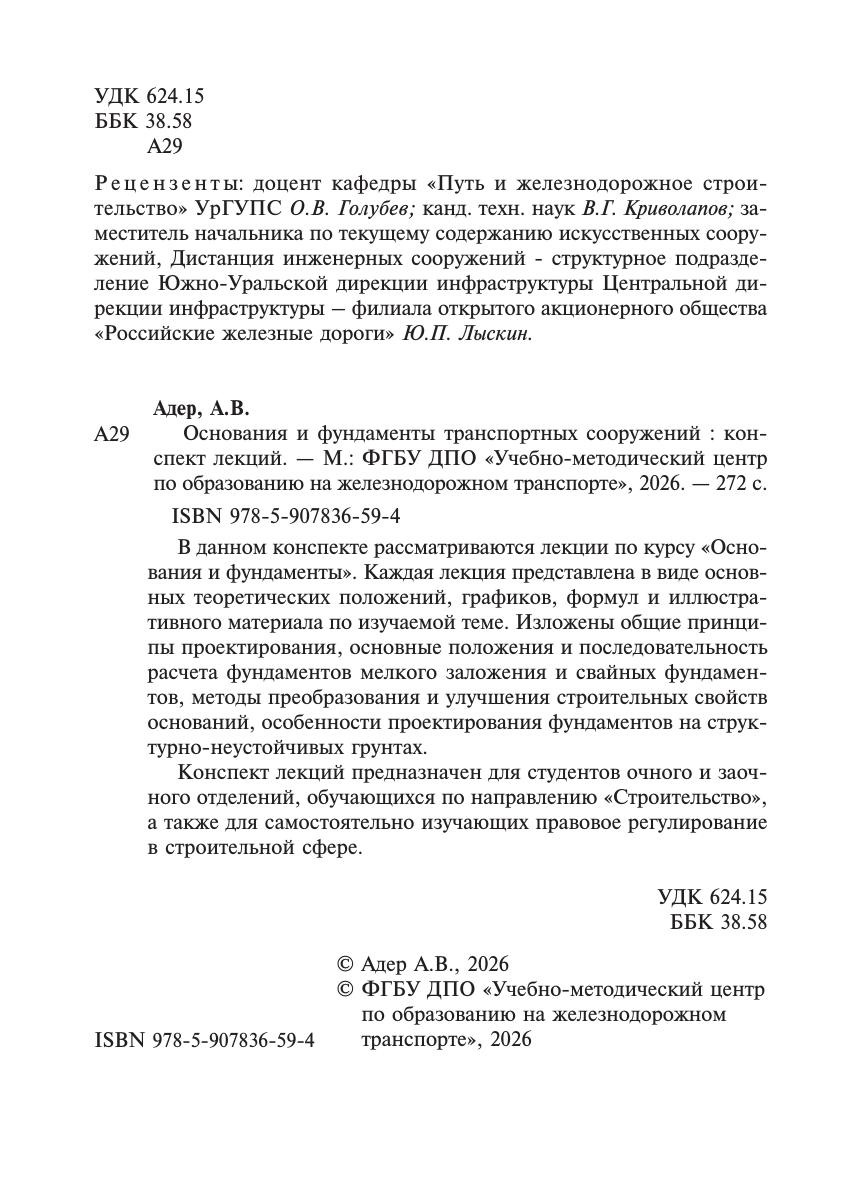 УДК 624.15
ББК 38.58
А29

Рецензенты: доцент кафедры «Путь и железнодорожное строительство» УрГУПС О.В. Голубев; канд. техн. наук В.Г. Криволапов; заместитель начальника по текущему содержанию искусственных сооружений, Дистанция инженерных сооружений - структурное подразделение Южно-Уральской дирекции инфраструктуры Центральной дирекции инфраструктуры – филиала открытого акционерного общества «Российские железные дороги» Ю.П. Лыскин.

Адер, А.В.
А29 Основания и фундаменты транспортных сооружений : конспект лекций. — М.: ФГБУ ДПО «Учебно-методический центр по образованию на железнодорожном транспорте», 2026. — 272 с.

ISBN 978-5-907836-59-4

В данном конспекте рассматриваются лекции по курсу «Основания и фундаменты». Каждая лекция представлена в виде основных теоретических положений, графиков, формул и иллюстративного материала по изучаемой теме. Изложены общие принципы проектирования, основные положения и последовательность расчета фундаментов мелкого заложения и свайных фундаментов, методы преобразования и улучшения строительных свойств оснований, особенности проектирования фундаментов на структурно-неустойчивых грунтах.

Конспект лекций предназначен для студентов очного и заочного отделений, обучающихся по направлению «Строительство», а также для самостоятельно изучающих правовое регулирование в строительной сфере.

УДК 624.15
ББК 38.58

© Адер А.В., 2026
© ФГБУ ДПО «Учебно-методический центр по образованию на железнодорожном транспорте», 2026

ISBN 978-5-907836-59-4